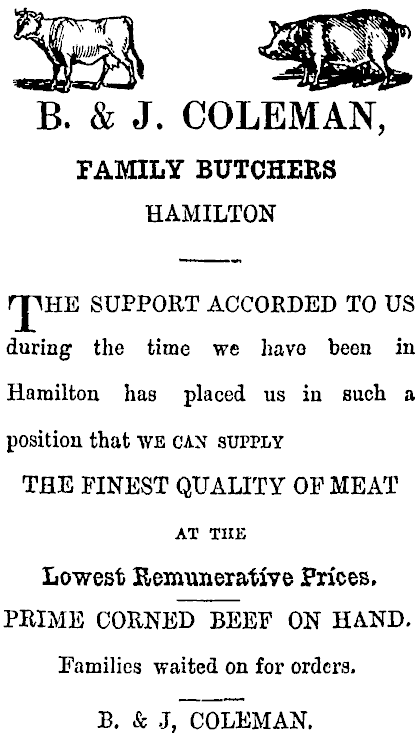 B. & J. COLEMAN,

FAMILY BUTCHERS

HAMILTON

THE SUPPORT ACCORDED TO US during the time we have been in Hamilton has placed us in such a position that WE CAN SUPPLY

THE FINEST QUALITY OF MEAT

AT THE

Lowest Remunerative Prices.

PRIME CORNED BEEF ON HAND.

Families waited on for orders.

B. & J, COLEMAN.